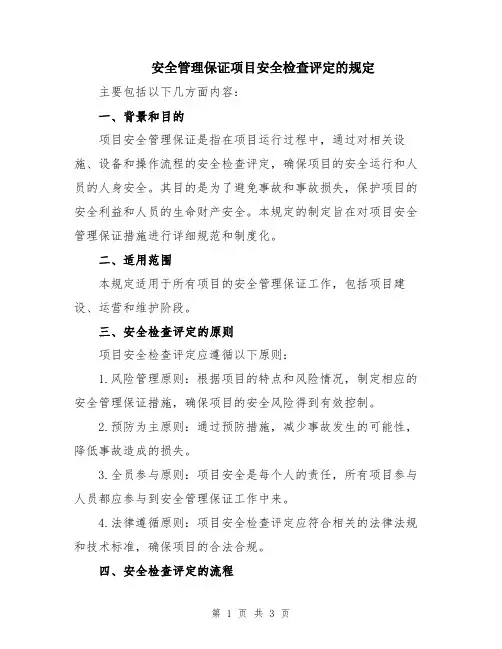 安全管理保证项目安全检查评定的规定

主要包括以下几方面内容：

一、背景和目的

项目安全管理保证是指在项目运行过程中，通过对相关设施、设备和操作流程的安全检查评定，确保项目的安全运行和人员的人身安全。其目的是为了避免事故和事故损失，保护项目的安全利益和人员的生命财产安全。本规定的制定旨在对项目安全管理保证措施进行详细规范和制度化。

二、适用范围

本规定适用于所有项目的安全管理保证工作，包括项目建设、运营和维护阶段。

三、安全检查评定的原则

项目安全检查评定应遵循以下原则：

1.风险管理原则：根据项目的特点和风险情况，制定相应的安全管理保证措施，确保项目的安全风险得到有效控制。

2.预防为主原则：通过预防措施，减少事故发生的可能性，降低事故造成的损失。

3.全员参与原则：项目安全是每个人的责任，所有项目参与人员都应参与到安全管理保证工作中来。

4.法律遵循原则：项目安全检查评定应符合相关的法律法规和技术标准，确保项目的合法合规。

四、安全检查评定的流程

第 1 页 共 3 页